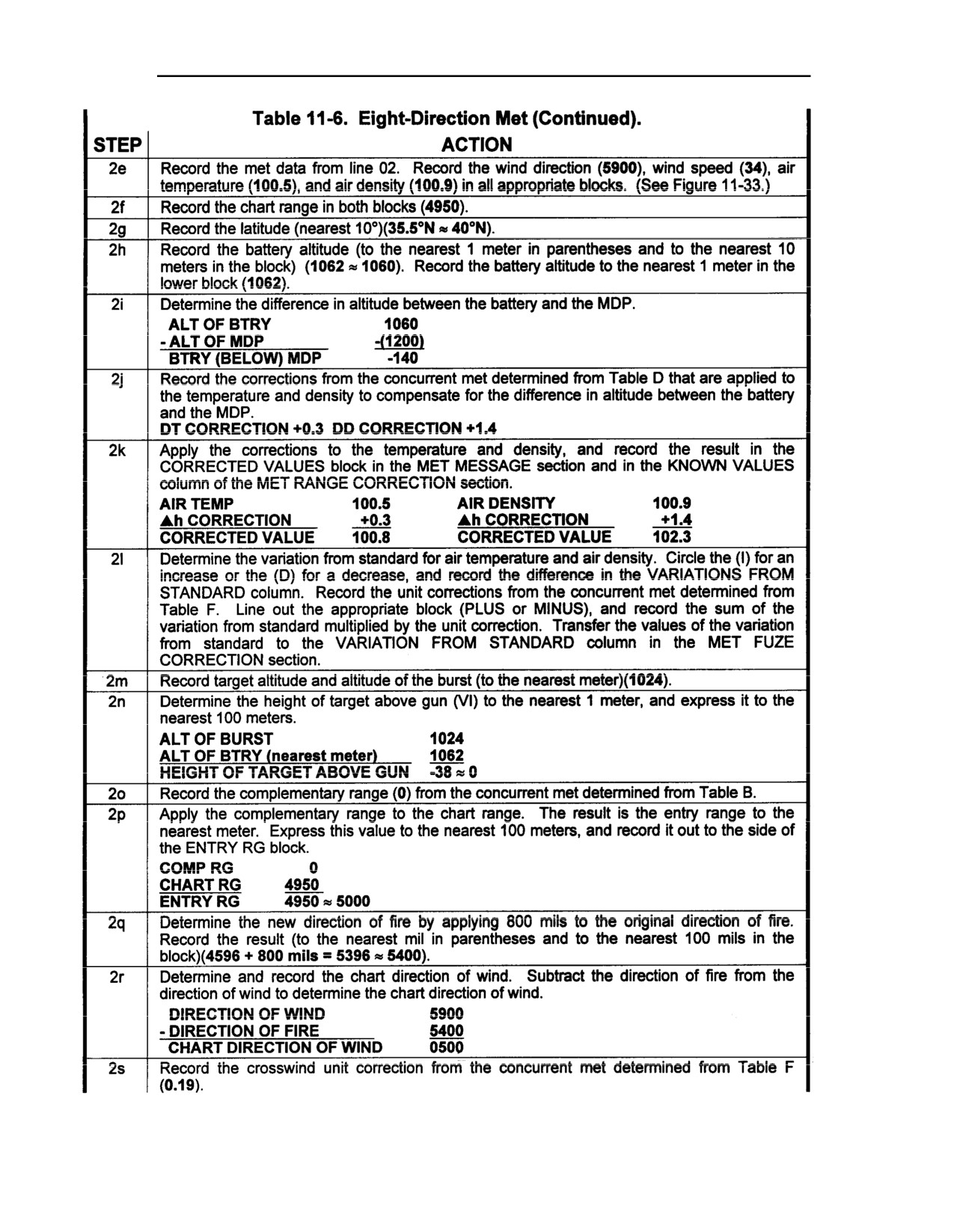 Table 11-6. Eight-Direction Met (Continued).

| STEP | ACTION |
|---|---|
| 2e | Record the met data from line 02. Record the wind direction (5900), wind speed (34), air temperature (100.5), and air density (100.9) in all appropriate blocks. (See Figure 11-33.) |
| 2f | Record the chart range in both blocks (4950). |
| 2g | Record the latitude (nearest 10°)(35.5°N ≈ 40°N). |
| 2h | Record the battery altitude (to the nearest 1 meter in parentheses and to the nearest 10 meters in the block) (1062 ≈ 1060). Record the battery altitude to the nearest 1 meter in the lower block (1062). |
| 2i | Determine the difference in altitude between the battery and the MDP. ALT OF BTRY 1060 - ALT OF MDP -(1200) BTRY (BELOW) MDP -140 |
| 2j | Record the corrections from the concurrent met determined from Table D that are applied to the temperature and density to compensate for the difference in altitude between the battery and the MDP. DT CORRECTION +0.3 DD CORRECTION +1.4 |
| 2k | Apply the corrections to the temperature and density, and record the result in the CORRECTED VALUES block in the MET MESSAGE section and in the KNOWN VALUES column of the MET RANGE CORRECTION section. AIR TEMP 100.5 AIR DENSITY 100.9 ▲h CORRECTION +0.3 ▲h CORRECTION +1.4 CORRECTED VALUE 100.8 CORRECTED VALUE 102.3 |
| 2l | Determine the variation from standard for air temperature and air density. Circle the (I) for an increase or the (D) for a decrease, and record the difference in the VARIATIONS FROM STANDARD column. Record the unit corrections from the concurrent met determined from Table F. Line out the appropriate block (PLUS or MINUS), and record the sum of the variation from standard multiplied by the unit correction. Transfer the values of the variation from standard to the VARIATION FROM STANDARD column in the MET FUZE CORRECTION section. |
| 2m | Record target altitude and altitude of the burst (to the nearest meter)(1024). |
| 2n | Determine the height of target above gun (VI) to the nearest 1 meter, and express it to the nearest 100 meters. ALT OF BURST 1024 ALT OF BTRY (nearest meter) 1062 HEIGHT OF TARGET ABOVE GUN -38 ≈ 0 |
| 2o | Record the complementary range (0) from the concurrent met determined from Table B. |
| 2p | Apply the complementary range to the chart range. The result is the entry range to the nearest meter. Express this value to the nearest 100 meters, and record it out to the side of the ENTRY RG block. COMP RG 0 CHART RG 4950 ENTRY RG 4950 ≈ 5000 |
| 2q | Determine the new direction of fire by applying 800 mils to the original direction of fire. Record the result (to the nearest mil in parentheses and to the nearest 100 mils in the block)(4596 + 800 mils = 5396 ≈ 5400). |
| 2r | Determine and record the chart direction of wind. Subtract the direction of fire from the direction of wind to determine the chart direction of wind. DIRECTION OF WIND 5900 - DIRECTION OF FIRE 5400 CHART DIRECTION OF WIND 0500 |
| 2s | Record the crosswind unit correction from the concurrent met determined from Table F (0.19). |